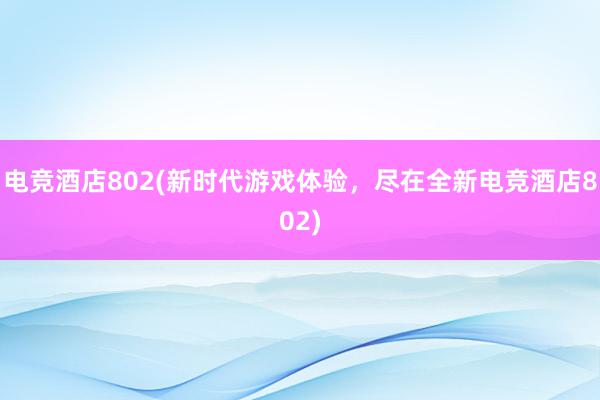 电竞酒店802(新时代游戏体验，尽在全新电竞酒店802)